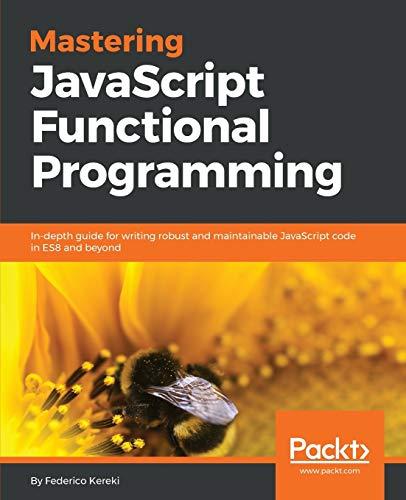 Mastering
JavaScript
Functional
Programming

In-depth guide for writing robust and maintainable JavaScript code in ES8 and beyond

Packt>
www.packt.com

By Federico Kereki